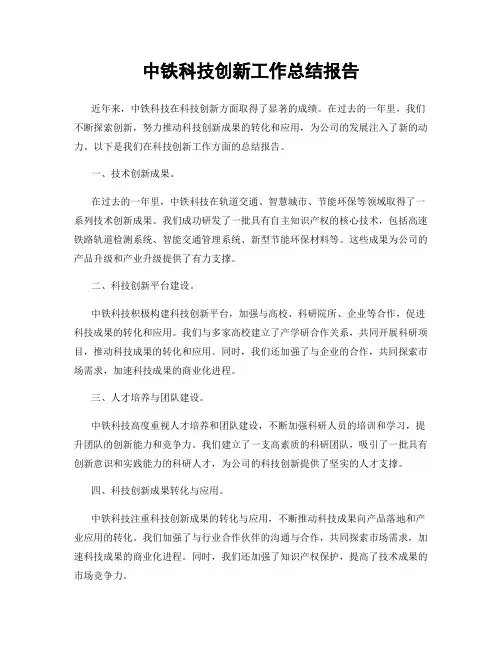 中铁科技创新工作总结报告

近年来，中铁科技在科技创新方面取得了显著的成绩。在过去的一年里，我们不断探索创新，努力推动科技创新成果的转化和应用，为公司的发展注入了新的动力。以下是我们在科技创新工作方面的总结报告。

一、技术创新成果。

在过去的一年里，中铁科技在轨道交通、智慧城市、节能环保等领域取得了一系列技术创新成果。我们成功研发了一批具有自主知识产权的核心技术，包括高速铁路轨道检测系统、智能交通管理系统、新型节能环保材料等。这些成果为公司的产品升级和产业升级提供了有力支撑。

二、科技创新平台建设。

中铁科技积极构建科技创新平台，加强与高校、科研院所、企业等合作，促进科技成果的转化和应用。我们与多家高校建立了产学研合作关系，共同开展科研项目，推动科技成果的转化和应用。同时，我们还加强了与企业的合作，共同探索市场需求，加速科技成果的商业化进程。

三、人才培养与团队建设。

中铁科技高度重视人才培养和团队建设，不断加强科研人员的培训和学习，提升团队的创新能力和竞争力。我们建立了一支高素质的科研团队，吸引了一批具有创新意识和实践能力的科研人才，为公司的科技创新提供了坚实的人才支撑。

四、科技创新成果转化与应用。

中铁科技注重科技创新成果的转化与应用，不断推动科技成果向产品落地和产业应用的转化。我们加强了与行业合作伙伴的沟通与合作，共同探索市场需求，加速科技成果的商业化进程。同时，我们还加强了知识产权保护，提高了技术成果的市场竞争力。